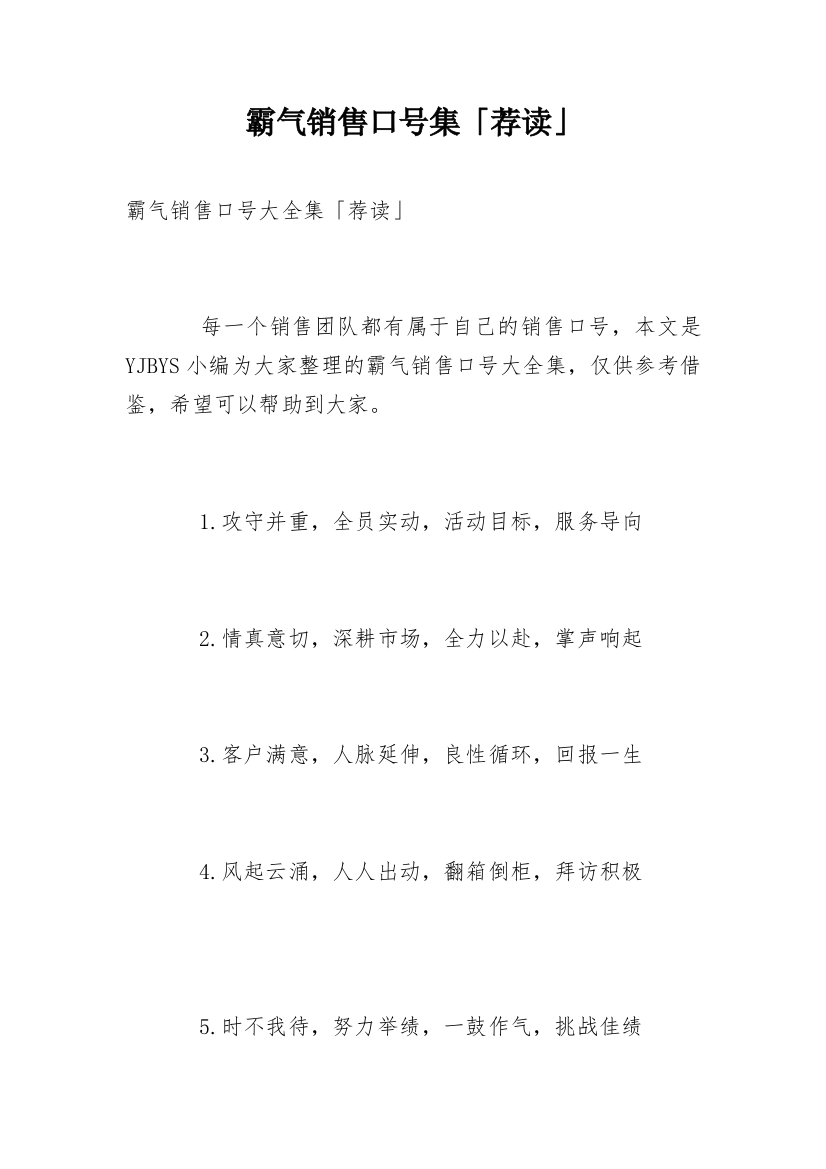 霸气销售口号集「荐读」

霸气销售口号大全集「荐读」

每一个销售团队都有属于自己的销售口号，本文是YJBYS小编为大家整理的霸气销售口号大全集，仅供参考借鉴，希望可以帮助到大家。

1.攻守并重，全员实动，活动目标，服务导向

2.情真意切，深耕市场，全力以赴，掌声响起

3.客户满意，人脉延伸，良性循环，回报一生

4.风起云涌，人人出动，翻箱倒柜，拜访积极

5.时不我待，努力举绩，一鼓作气，挑战佳绩